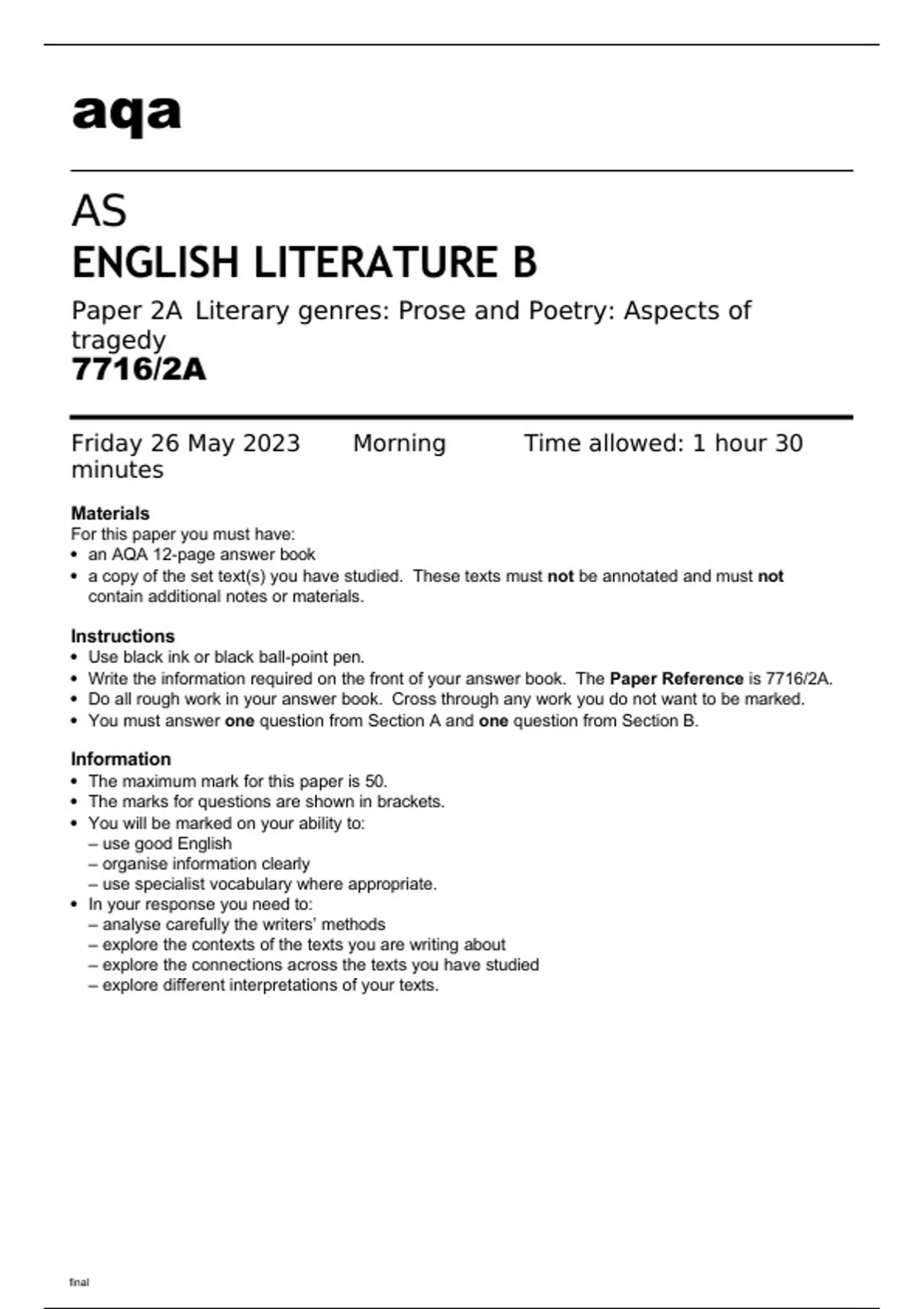 aqa

AS
ENGLISH LITERATURE B

Paper 2A Literary genres: Prose and Poetry: Aspects of tragedy
7716/2A

Friday 26 May 2023 Morning Time allowed: 1 hour 30 minutes

Materials
For this paper you must have:
• an AQA 12-page answer book
• a copy of the set text(s) you have studied. These texts must not be annotated and must not contain additional notes or materials.

Instructions
• Use black ink or black ball-point pen.
• Write the information required on the front of your answer book. The Paper Reference is 7716/2A.
• Do all rough work in your answer book. Cross through any work you do not want to be marked.
• You must answer one question from Section A and one question from Section B.

Information
• The maximum mark for this paper is 50.
• The marks for questions are shown in brackets.
• You will be marked on your ability to:
– use good English
– organise information clearly
– use specialist vocabulary where appropriate.
• In your response you need to:
– analyse carefully the writers' methods
– explore the contexts of the texts you are writing about
– explore the connections across the texts you have studied
– explore different interpretations of your texts.

final